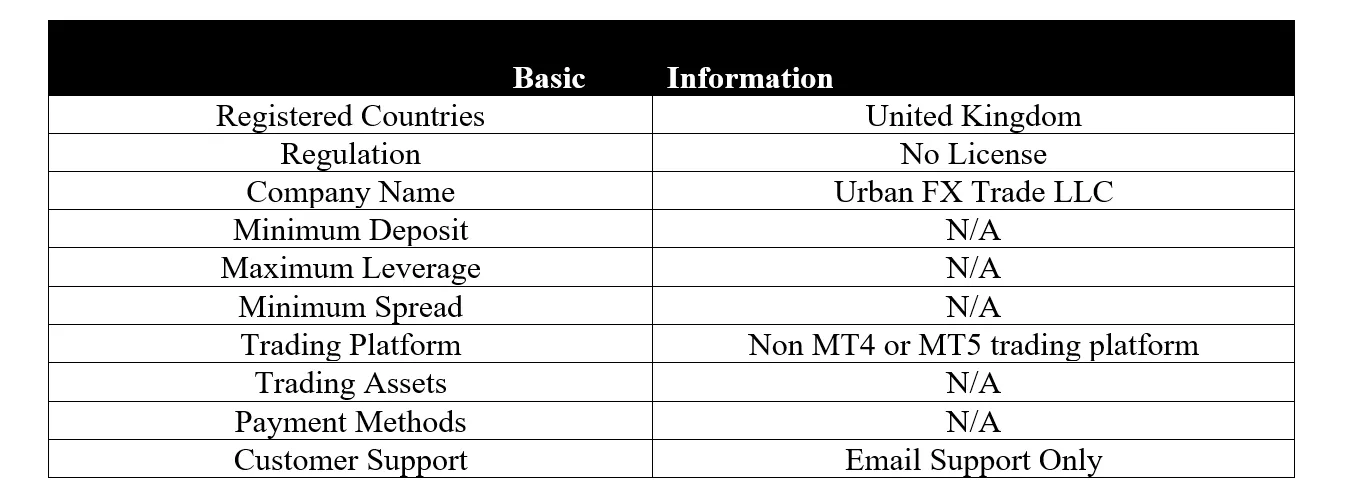 | Basic | Information |
|---|---|
| Registered Countries | United Kingdom |
| Regulation | No License |
| Company Name | Urban FX Trade LLC |
| Minimum Deposit | N/A |
| Maximum Leverage | N/A |
| Minimum Spread | N/A |
| Trading Platform | Non MT4 or MT5 trading platform |
| Trading Assets | N/A |
| Payment Methods | N/A |
| Customer Support | Email Support Only |